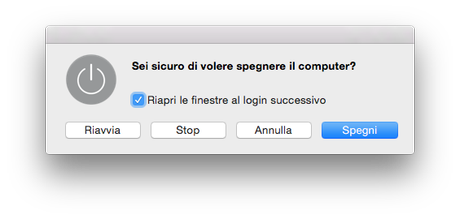 Sei sicuro di volere spegnere il computer?

Riapri le finestre al login successivo

Riavvia

Stop

Annulla

Spegni